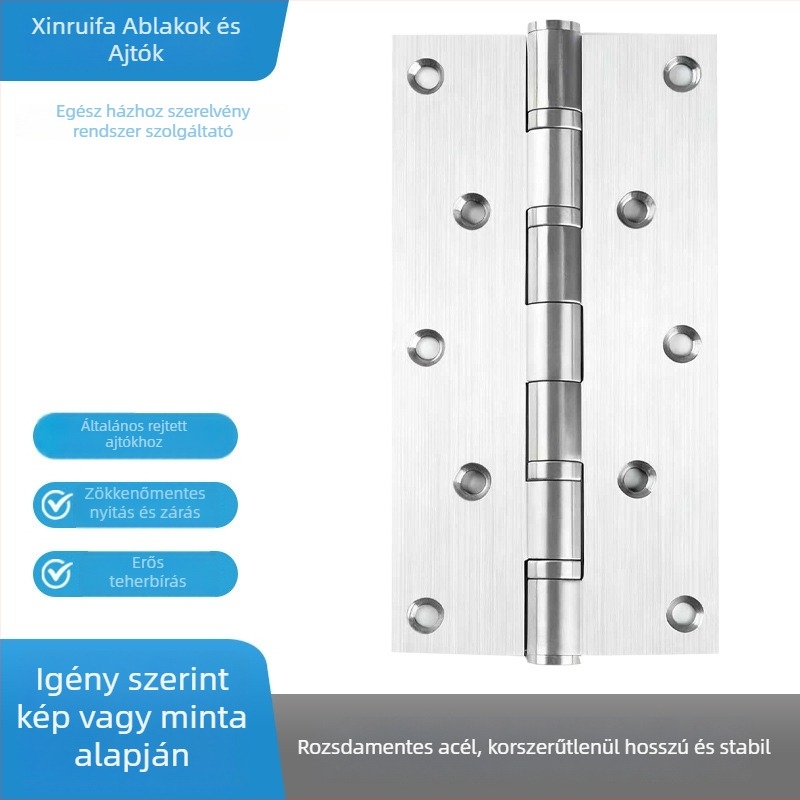 Xinruifa Ablakok és Ajtók

Egész házhoz szerelvény rendszer szolgáltató

Általános rejtett ajtókhoz

Zökkenőmentes nyitás és zárás

Erős teherbírás

Igény szerint kép vagy minta alapján

Rozsdamentes acél, korszerűtlenül hosszú és stabil